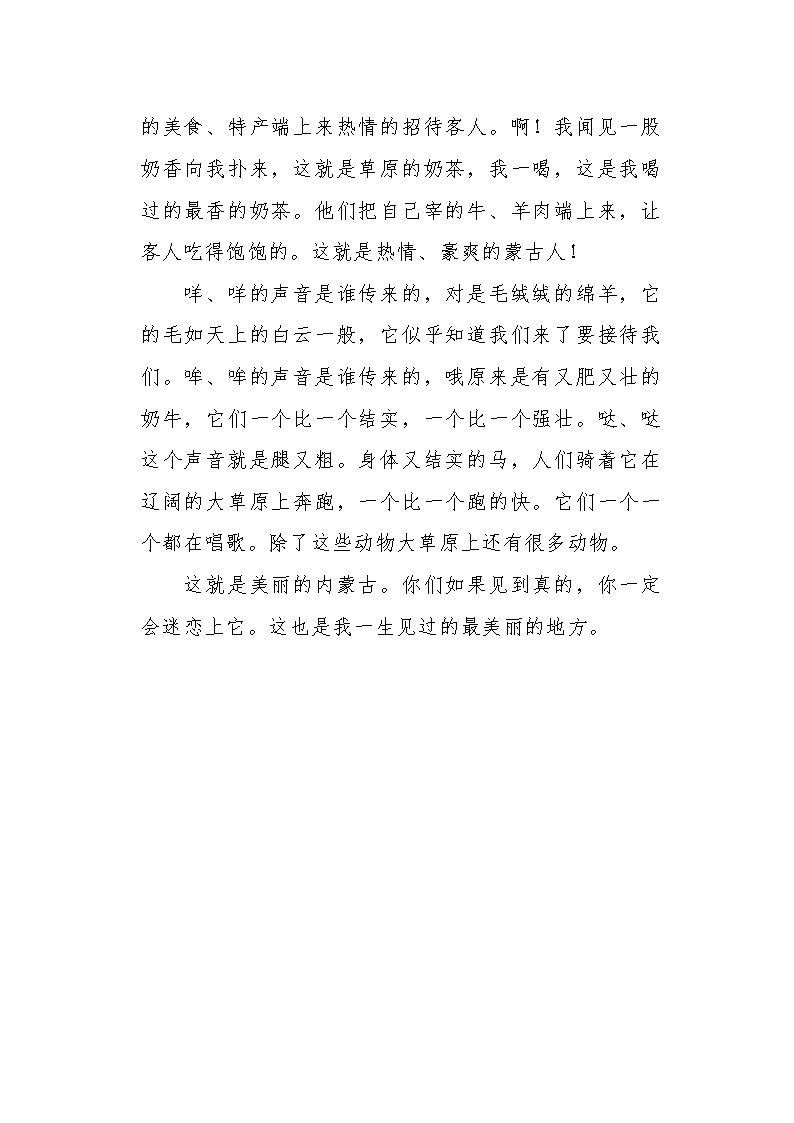 的美食、特产端上来热情的招待客人。啊！我闻见一股奶香向我扑来，这就是草原的奶茶，我一喝，这是我喝过的最香的奶茶。他们把自己宰的牛、羊肉端上来，让客人吃得饱饱的。这就是热情、豪爽的蒙古人！

咩、咩的声音是谁传来的，对是毛绒绒的绵羊，它的毛如天上的白云一般，它似乎知道我们来了要接待我们。哞、哞的声音是谁传来的，哦原来是有又肥又壮的奶牛，它们一个比一个结实，一个比一个强壮。哒、哒这个声音就是腿又粗。身体又结实的马，人们骑着它在辽阔的大草原上奔跑，一个比一个跑的快。它们一个一个都在唱歌。除了这些动物大草原上还有很多动物。

这就是美丽的内蒙古。你们如果见到真的，你一定会迷恋上它。这也是我一生见过的最美丽的地方。